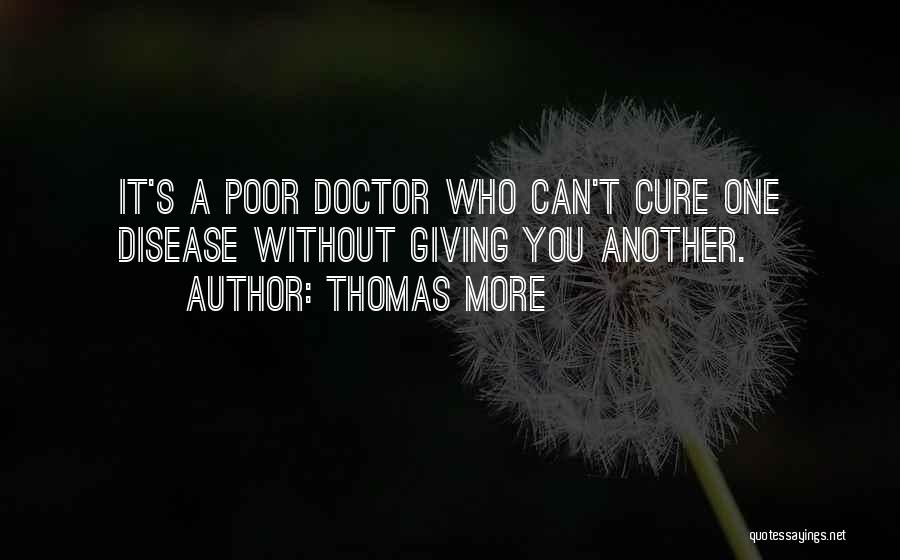 IT'S A POOR DOCTOR WHO CAN'T CURE ONE DISEASE WITHOUT GIVING YOU ANOTHER.

AUTHOR: THOMAS MORE

quotessayings.net